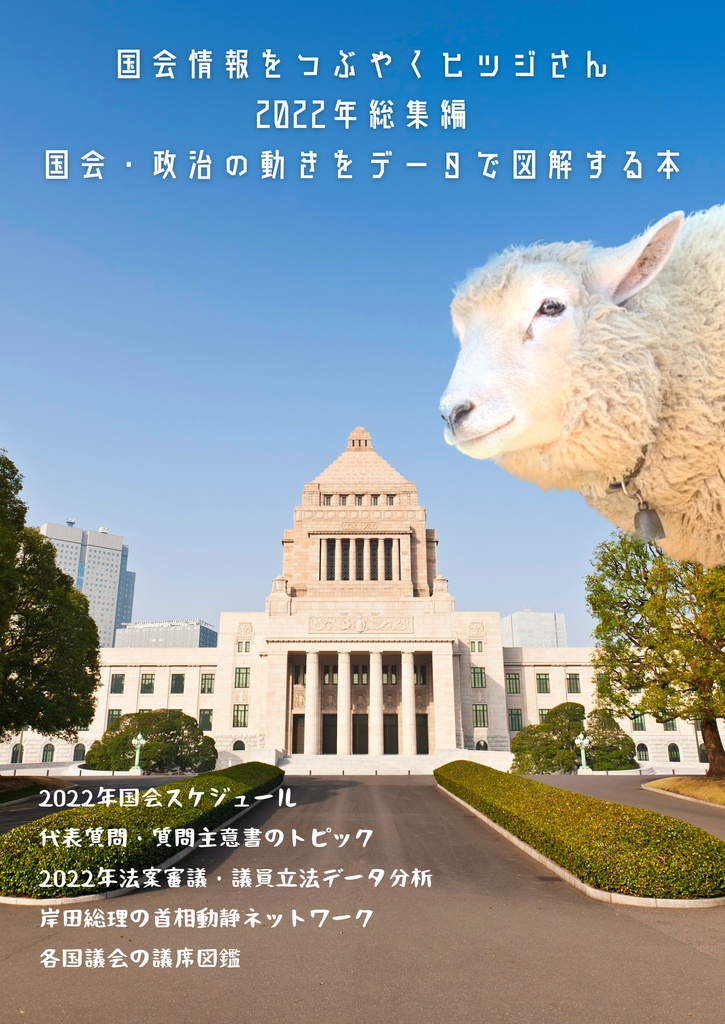 国会情報をつぶやくヒツジさん
2022年総集編
国会・政治の動きをデータで図解する本

2022年国会スケジュール
代表質問・質問主意書のトピック
2022年法案審議・議員立法データ分析
岸田総理の首相動静ネットワーク
各国議会の議席図鑑